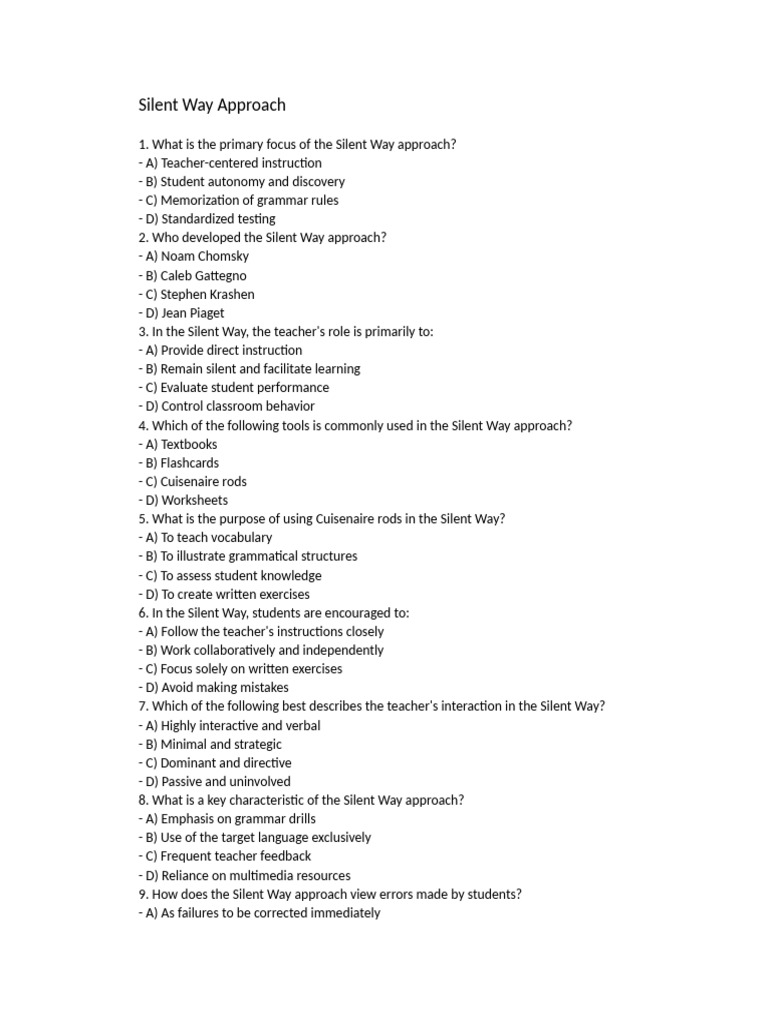 Silent Way Approach

1. What is the primary focus of the Silent Way approach?
- A) Teacher-centered instruction
- B) Student autonomy and discovery
- C) Memorization of grammar rules
- D) Standardized testing
2. Who developed the Silent Way approach?
- A) Noam Chomsky
- B) Caleb Gattegno
- C) Stephen Krashen
- D) Jean Piaget
3. In the Silent Way, the teacher's role is primarily to:
- A) Provide direct instruction
- B) Remain silent and facilitate learning
- C) Evaluate student performance
- D) Control classroom behavior
4. Which of the following tools is commonly used in the Silent Way approach?
- A) Textbooks
- B) Flashcards
- C) Cuisenaire rods
- D) Worksheets
5. What is the purpose of using Cuisenaire rods in the Silent Way?
- A) To teach vocabulary
- B) To illustrate grammatical structures
- C) To assess student knowledge
- D) To create written exercises
6. In the Silent Way, students are encouraged to:
- A) Follow the teacher's instructions closely
- B) Work collaboratively and independently
- C) Focus solely on written exercises
- D) Avoid making mistakes
7. Which of the following best describes the teacher's interaction in the Silent Way?
- A) Highly interactive and verbal
- B) Minimal and strategic
- C) Dominant and directive
- D) Passive and uninvolved
8. What is a key characteristic of the Silent Way approach?
- A) Emphasis on grammar drills
- B) Use of the target language exclusively
- C) Frequent teacher feedback
- D) Reliance on multimedia resources
9. How does the Silent Way approach view errors made by students?
- A) As failures to be corrected immediately